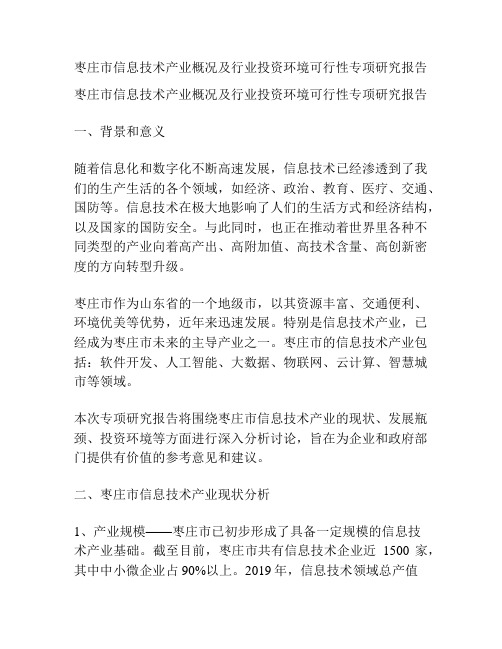 枣庄市信息技术产业概况及行业投资环境可行性专项研究报告

枣庄市信息技术产业概况及行业投资环境可行性专项研究报告

一、背景和意义

随着信息化和数字化不断高速发展，信息技术已经渗透到了我们的生产生活的各个领域，如经济、政治、教育、医疗、交通、国防等。信息技术在极大地影响了人们的生活方式和经济结构，以及国家的国防安全。与此同时，也正在推动着世界里各种不同类型的产业向着高产出、高附加值、高技术含量、高创新密度的方向转型升级。

枣庄市作为山东省的一个地级市，以其资源丰富、交通便利、环境优美等优势，近年来迅速发展。特别是信息技术产业，已经成为枣庄市未来的主导产业之一。枣庄市的信息技术产业包括：软件开发、人工智能、大数据、物联网、云计算、智慧城市等领域。

本次专项研究报告将围绕枣庄市信息技术产业的现状、发展瓶颈、投资环境等方面进行深入分析讨论，旨在为企业和政府部门提供有价值的参考意见和建议。

二、枣庄市信息技术产业现状分析

1、产业规模——枣庄市已初步形成了具备一定规模的信息技术产业基础。截至目前，枣庄市共有信息技术企业近 1500 家，其中中小微企业占 90%以上。2019 年，信息技术领域总产值